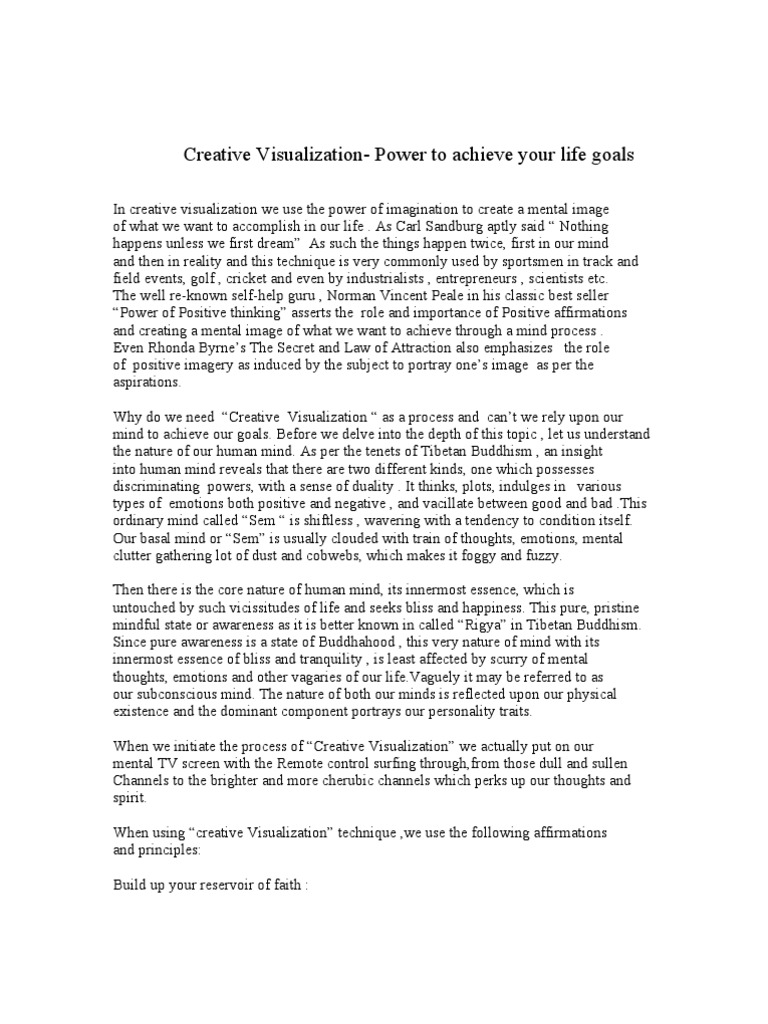 Creative Visualization- Power to achieve your life goals

In creative visualization we use the power of imagination to create a mental image of what we want to accomplish in our life . As Carl Sandburg aptly said “ Nothing happens unless we first dream” As such the things happen twice, first in our mind and then in reality and this technique is very commonly used by sportsmen in track and field events, golf , cricket and even by industrialists , entrepreneurs , scientists etc. The well re-known self-help guru , Norman Vincent Peale in his classic best seller “Power of Positive thinking” asserts the role and importance of Positive affirmations and creating a mental image of what we want to achieve through a mind process . Even Rhonda Byrne’s The Secret and Law of Attraction also emphasizes the role of positive imagery as induced by the subject to portray one’s image as per the aspirations.

Why do we need “Creative Visualization “ as a process and can’t we rely upon our mind to achieve our goals. Before we delve into the depth of this topic , let us understand the nature of our human mind. As per the tenets of Tibetan Buddhism , an insight into human mind reveals that there are two different kinds, one which possesses discriminating powers, with a sense of duality . It thinks, plots, indulges in various types of emotions both positive and negative , and vacillate between good and bad .This ordinary mind called “Sem “ is shiftless , wavering with a tendency to condition itself. Our basal mind or “Sem” is usually clouded with train of thoughts, emotions, mental clutter gathering lot of dust and cobwebs, which makes it foggy and fuzzy.

Then there is the core nature of human mind, its innermost essence, which is untouched by such vicissitudes of life and seeks bliss and happiness. This pure, pristine mindful state or awareness as it is better known in called “Rigya” in Tibetan Buddhism. Since pure awareness is a state of Buddhahood , this very nature of mind with its innermost essence of bliss and tranquility , is least affected by scurry of mental thoughts, emotions and other vagaries of our life.Vaguely it may be referred to as our subconscious mind. The nature of both our minds is reflected upon our physical existence and the dominant component portrays our personality traits.

When we initiate the process of “Creative Visualization” we actually put on our mental TV screen with the Remote control surfing through,from those dull and sullen Channels to the brighter and more cherubic channels which perks up our thoughts and spirit.

When using “creative Visualization” technique ,we use the following affirmations and principles:

Build up your reservoir of faith :